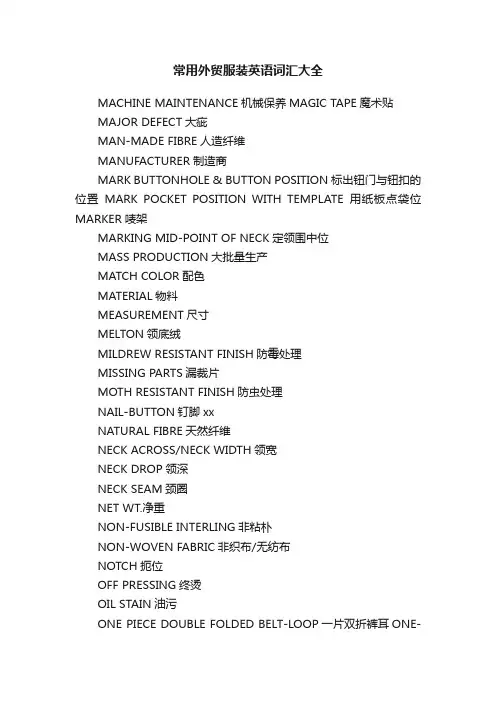 常用外贸服装英语词汇大全

MACHINE MAINTENANCE 机械保养 MAGIC TAPE 魔术贴

MAJOR DEFECT 大疵

MAN-MADE FIBRE 人造纤维

MANUFACTURER 制造商

MARK BUTTONHOLE & BUTTON POSITION 标出钮门与钮扣的位置 MARK POCKET POSITION WITH TEMPLATE 用纸板点袋位 MARKER 唛架

MARKING MID-POINT OF NECK 定领围中位

MASS PRODUCTION 大批量生产

MATCH COLOR 配色

MATERIAL 物料

MEASUREMENT 尺寸

MELTON 领底绒

MILDREW RESISTANT FINISH 防霉处理

MISSING PARTS 漏裁片

MOTH RESISTANT FINISH 防虫处理

NAIL-BUTTON 钉脚 xx

NATURAL FIBRE 天然纤维

NECK ACROSS/NECK WIDTH 领宽

NECK DROP 领深

NECK SEAM 颈圈

NET WT.净重

NON-FUSIBLE INTERLING 非粘朴

NON-WOVEN FABRIC 非织布/无纺布

NOTCH 扼位

OFF PRESSING 终烫

OIL STAIN 油污

ONE PIECE DOUBLE FOLDED BELT-LOOP 一片双折裤耳 ONE-